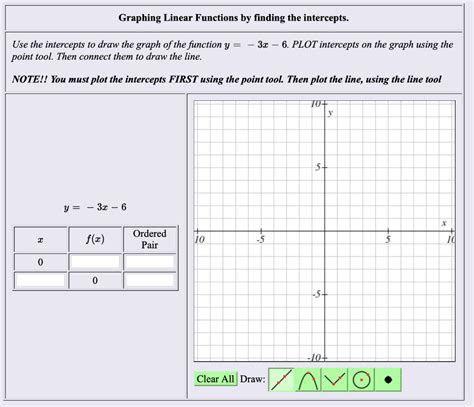 Graphing Linear Functions by finding the intercepts.

Use the intercepts to draw the graph of the function $y = -3x - 6$. PLOT intercepts on the graph using the point tool. Then connect them to draw the line.

NOTE!! You must plot the intercepts FIRST using the point tool. Then plot the line, using the line tool

$y = -3x - 6$

| $x$ | $f(x)$ | Ordered Pair |
|---|---|---|
| 0 | | |
| | 0 | |

10
y
5
x
10
-5
5
10
-5
-10

Clear All Draw: